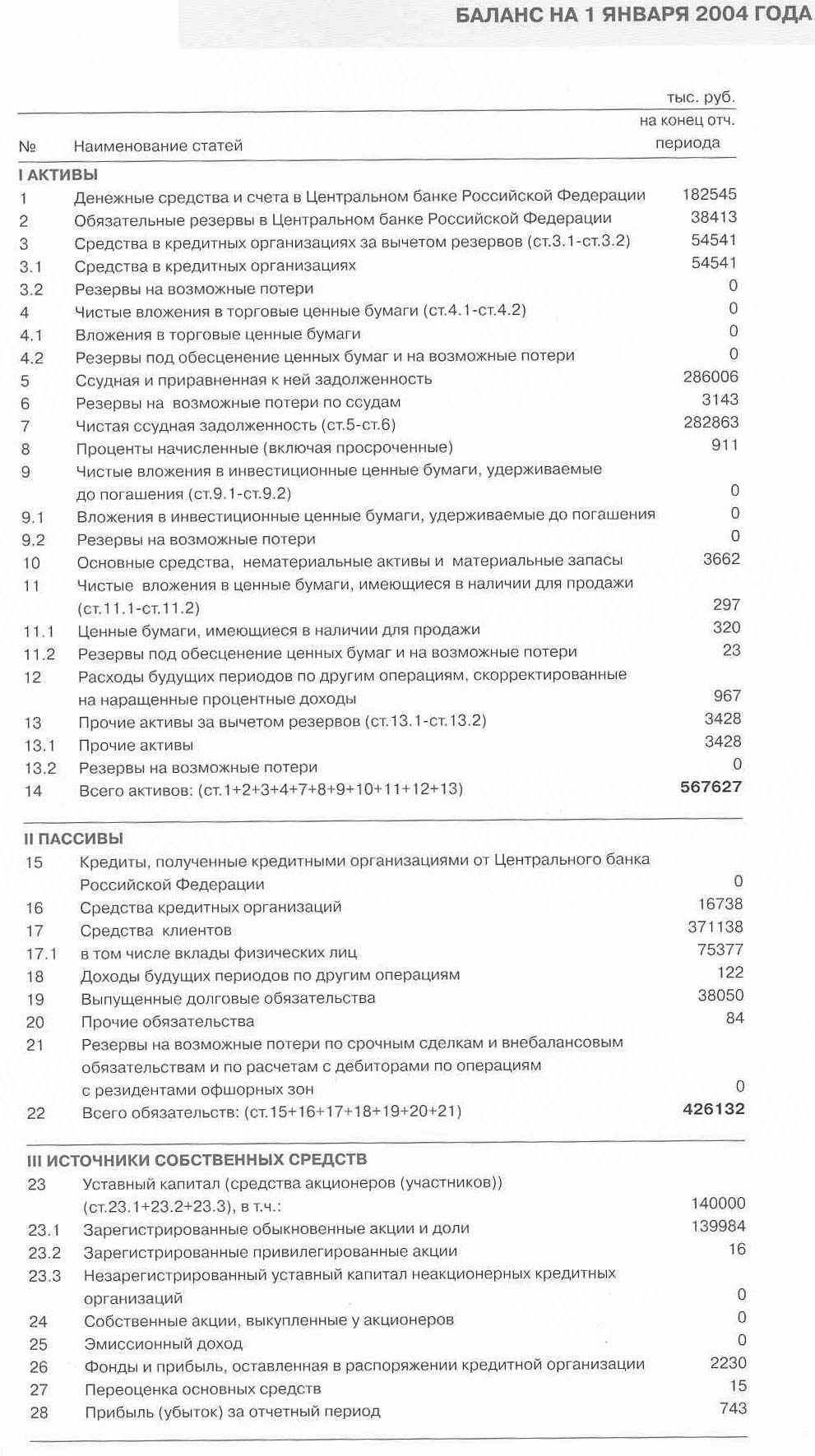 БАЛАНС НА 1 ЯНВАРЯ 2004 ГОДА

тыс. руб.

| № | Наименование статей | на конец отч. периода |
|---|---|---|
| **I АКТИВЫ** | | |
| 1 | Денежные средства и счета в Центральном банке Российской Федерации | 182545 |
| 2 | Обязательные резервы в Центральном банке Российской Федерации | 38413 |
| 3 | Средства в кредитных организациях за вычетом резервов (ст.3.1-ст.3.2) | 54541 |
| 3.1 | Средства в кредитных организациях | 54541 |
| 3.2 | Резервы на возможные потери | 0 |
| 4 | Чистые вложения в торговые ценные бумаги (ст.4.1-ст.4.2) | 0 |
| 4.1 | Вложения в торговые ценные бумаги | 0 |
| 4.2 | Резервы под обесценение ценных бумаг и на возможные потери | 0 |
| 5 | Ссудная и приравненная к ней задолженность | 286006 |
| 6 | Резервы на возможные потери по ссудам | 3143 |
| 7 | Чистая ссудная задолженность (ст.5-ст.6) | 282863 |
| 8 | Проценты начисленные (включая просроченные) | 911 |
| 9 | Чистые вложения в инвестиционные ценные бумаги, удерживаемые до погашения (ст.9.1-ст.9.2) | 0 |
| 9.1 | Вложения в инвестиционные ценные бумаги, удерживаемые до погашения | 0 |
| 9.2 | Резервы на возможные потери | 0 |
| 10 | Основные средства, нематериальные активы и материальные запасы | 3662 |
| 11 | Чистые вложения в ценные бумаги, имеющиеся в наличии для продажи (ст.11.1-ст.11.2) | 297 |
| 11.1 | Ценные бумаги, имеющиеся в наличии для продажи | 320 |
| 11.2 | Резервы под обесценение ценных бумаг и на возможные потери | 23 |
| 12 | Расходы будущих периодов по другим операциям, скорректированные на наращенные процентные доходы | 967 |
| 13 | Прочие активы за вычетом резервов (ст.13.1-ст.13.2) | 3428 |
| 13.1 | Прочие активы | 3428 |
| 13.2 | Резервы на возможные потери | 0 |
| 14 | Всего активов: (ст.1+2+3+4+7+8+9+10+11+12+13) | **567627** |
| **II ПАССИВЫ** | | |
| 15 | Кредиты, полученные кредитными организациями от Центрального банка Российской Федерации | 0 |
| 16 | Средства кредитных организаций | 16738 |
| 17 | Средства клиентов | 371138 |
| 17.1 | в том числе вклады физических лиц | 75377 |
| 18 | Доходы будущих периодов по другим операциям | 122 |
| 19 | Выпущенные долговые обязательства | 38050 |
| 20 | Прочие обязательства | 84 |
| 21 | Резервы на возможные потери по срочным сделкам и внебалансовым обязательствам и по расчетам с дебиторами по операциям с резидентами офшорных зон | 0 |
| 22 | Всего обязательств: (ст.15+16+17+18+19+20+21) | **426132** |
| **III ИСТОЧНИКИ СОБСТВЕННЫХ СРЕДСТВ** | | |
| 23 | Уставный капитал (средства акционеров (участников)) (ст.23.1+23.2+23.3), в т.ч.: | 140000 |
| 23.1 | Зарегистрированные обыкновенные акции и доли | 139984 |
| 23.2 | Зарегистрированные привилегированные акции | 16 |
| 23.3 | Незарегистрированный уставный капитал неакционерных кредитных организаций | 0 |
| 24 | Собственные акции, выкупленные у акционеров | 0 |
| 25 | Эмиссионный доход | 0 |
| 26 | Фонды и прибыль, оставленная в распоряжении кредитной организации | 2230 |
| 27 | Переоценка основных средств | 15 |
| 28 | Прибыль (убыток) за отчетный период | 743 |